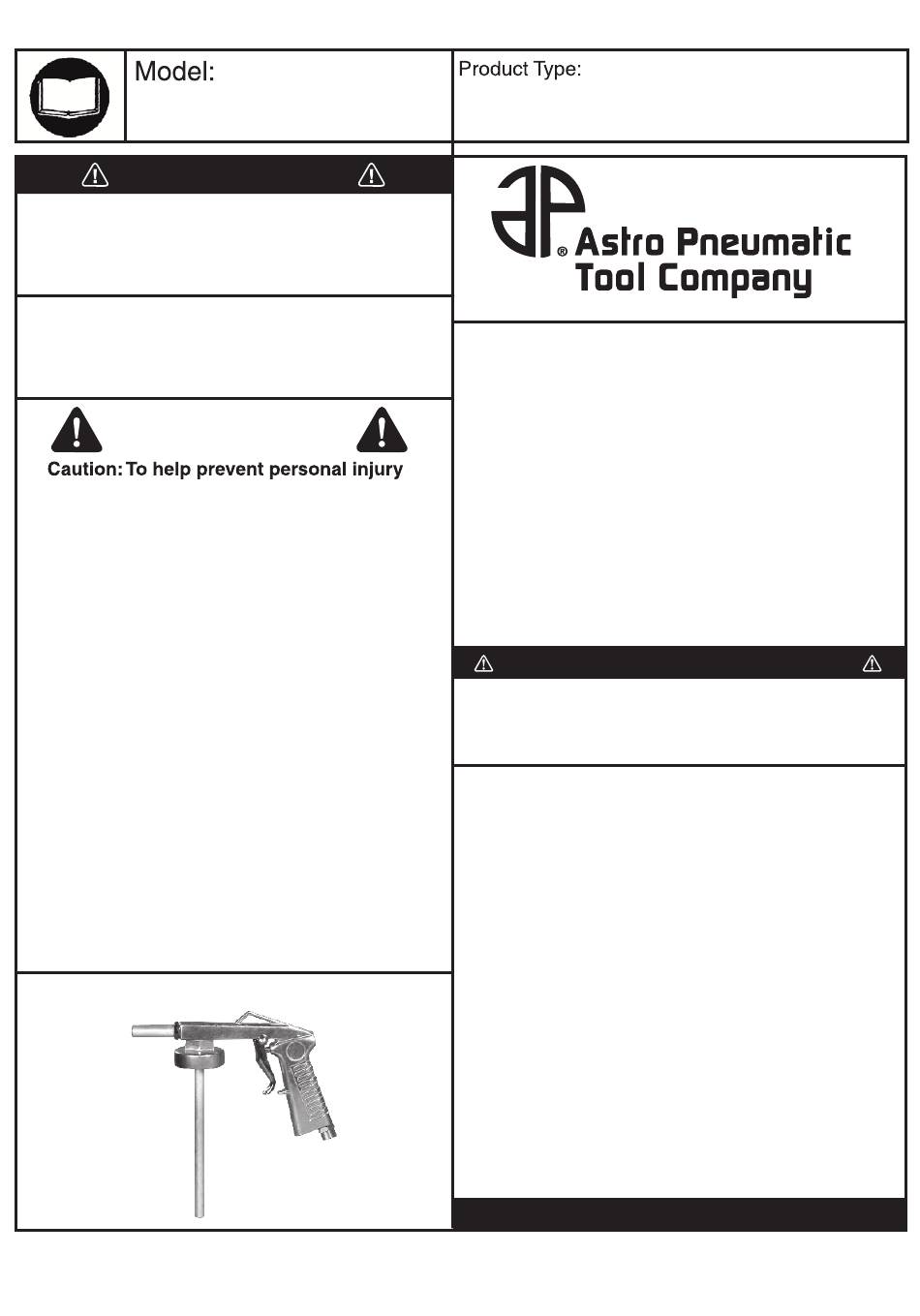 Model:

Product Type:

AP® Astro Pneumatic Tool Company

Caution: To help prevent personal injury